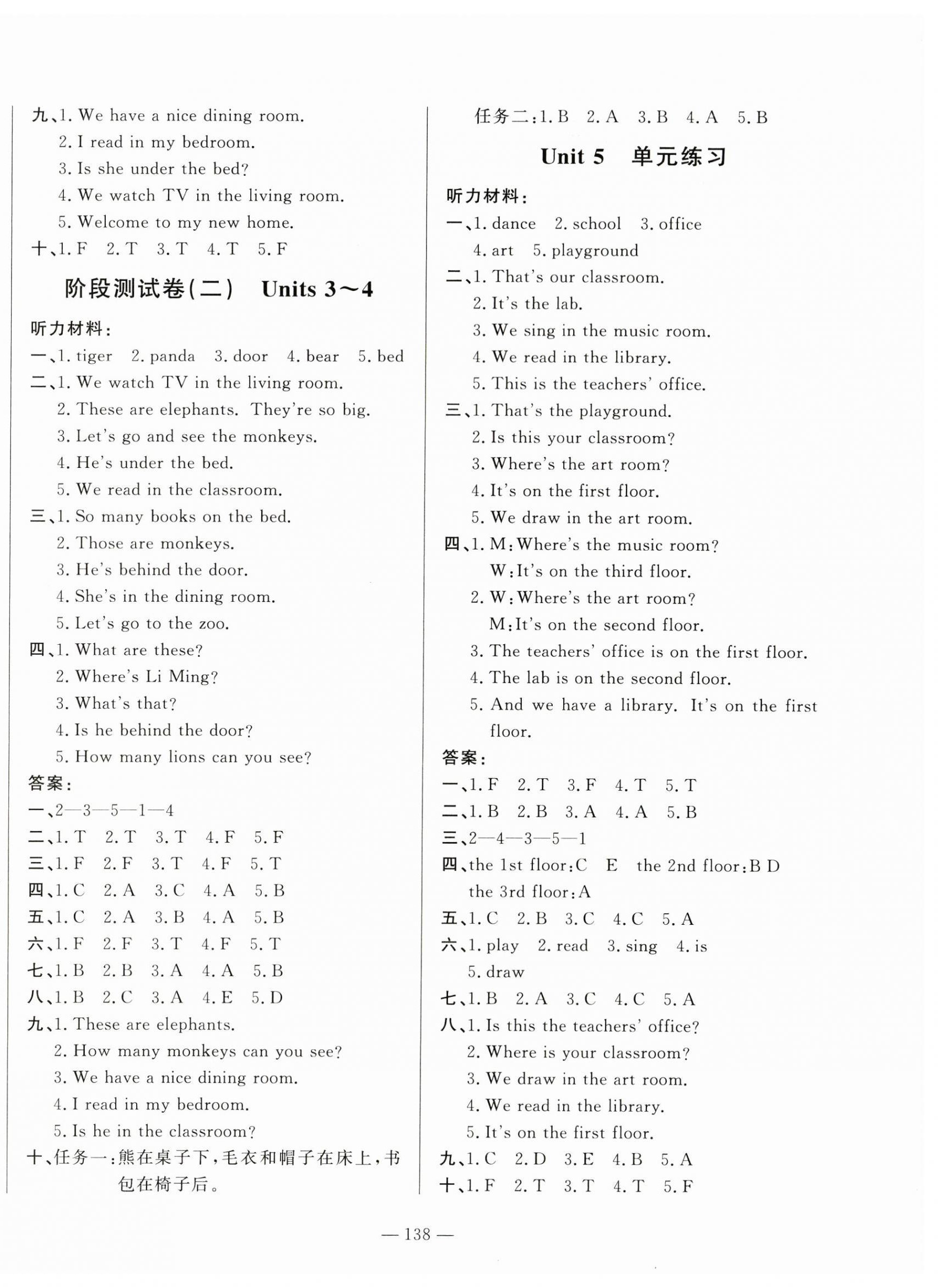 九、1. We have a nice dining room.
2. I read in my bedroom.
3. Is she under the bed?
4. We watch TV in the living room.
5. Welcome to my new home.
十、1. F 2. T 3. T 4. T 5. F

阶段测试卷(二) Units 3～4

听力材料：
一、1. tiger 2. panda 3. door 4. bear 5. bed
二、1. We watch TV in the living room.
2. These are elephants. They're so big.
3. Let's go and see the monkeys.
4. He's under the bed.
5. We read in the classroom.
三、1. So many books on the bed.
2. Those are monkeys.
3. He's behind the door.
4. She's in the dining room.
5. Let's go to the zoo.
四、1. What are these?
2. Where's Li Ming?
3. What's that?
4. Is he behind the door?
5. How many lions can you see?
答案：
一、2—3—5—1—4
二、1. T 2. T 3. T 4. F 5. F
三、1. F 2. F 3. T 4. F 5. T
四、1. C 2. A 3. C 4. A 5. B
五、1. C 2. A 3. B 4. A 5. B
六、1. F 2. F 3. T 4. F 5. T
七、1. B 2. B 3. A 4. A 5. B
八、1. B 2. C 3. A 4. E 5. D
九、1. These are elephants.
2. How many monkeys can you see?
3. We have a nice dining room.
4. I read in my bedroom.
5. Is he in the classroom?
十、任务一：熊在桌子下，毛衣和帽子在床上，书包在椅子后。

任务二：1. B 2. A 3. B 4. A 5. B

Unit 5 单元练习

听力材料：
一、1. dance 2. school 3. office
4. art 5. playground
二、1. That's our classroom.
2. It's the lab.
3. We sing in the music room.
4. We read in the library.
5. This is the teachers' office.
三、1. That's the playground.
2. Is this your classroom?
3. Where's the art room?
4. It's on the first floor.
5. We draw in the art room.
四、1. M：Where's the music room?
W：It's on the third floor.
2. W：Where's the art room?
M：It's on the second floor.
3. The teachers' office is on the first floor.
4. The lab is on the second floor.
5. And we have a library. It's on the first floor.
答案：
一、1. F 2. T 3. F 4. T 5. T
二、1. B 2. B 3. A 4. A 5. B
三、2—4—3—5—1
四、the 1st floor：C E the 2nd floor：B D
the 3rd floor：A
五、1. C 2. B 3. C 4. C 5. A
六、1. play 2. read 3. sing 4. is
5. draw
七、1. B 2. A 3. C 4. C 5. A
八、1. Is this the teachers' office?
2. Where is your classroom?
3. We draw in the art room.
4. We read in the library.
5. It's on the first floor.
九、1. C 2. D 3. E 4. B 5. A
十、1. F 2. T 3. T 4. T 5. F

— 138 —